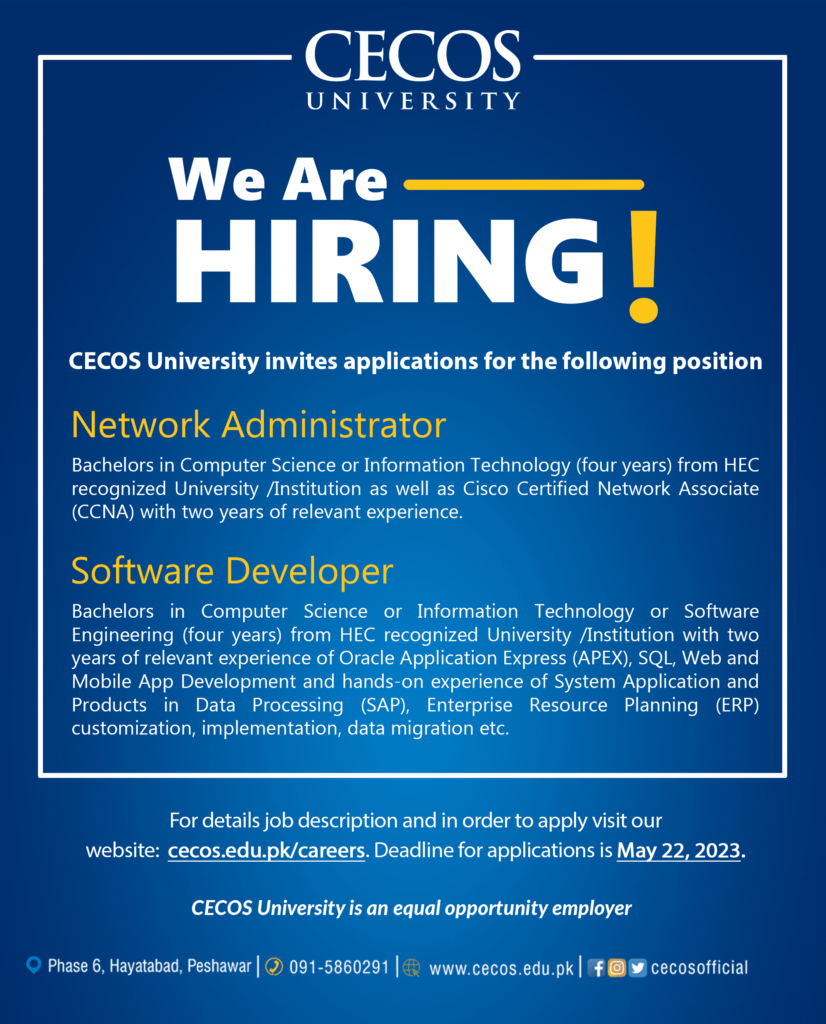 CECOS
UNIVERSITY

We Are
HIRING!

CECOS University invites applications for the following position

Network Administrator

Bachelors in Computer Science or Information Technology (four years) from HEC recognized University /Institution as well as Cisco Certified Network Associate (CCNA) with two years of relevant experience.

Software Developer

Bachelors in Computer Science or Information Technology or Software Engineering (four years) from HEC recognized University /Institution with two years of relevant experience of Oracle Application Express (APEX), SQL, Web and Mobile App Development and hands-on experience of System Application and Products in Data Processing (SAP), Enterprise Resource Planning (ERP) customization, implementation, data migration etc.

For details job description and in order to apply visit our website: cecos.edu.pk/careers. Deadline for applications is May 22, 2023.

CECOS University is an equal opportunity employer

Phase 6, Hayatabad, Peshawar | 091-5860291 | www.cecos.edu.pk | cecosofficial